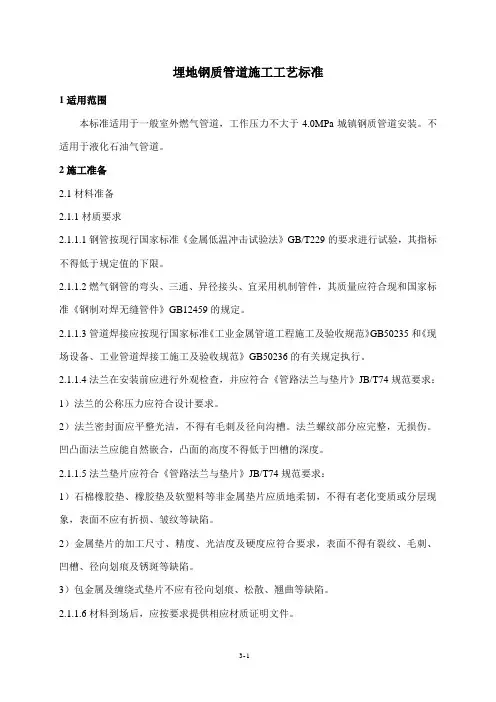 埋地钢质管道施工工艺标准

1 适用范围

本标准适用于一般室外燃气管道，工作压力不大于 4.0MPa 城镇钢质管道安装。不适用于液化石油气管道。

2 施工准备

2.1 材料准备

2.1.1 材质要求

2.1.1.1 钢管按现行国家标准《金属低温冲击试验法》GB/T229 的要求进行试验，其指标不得低于规定值的下限。

2.1.1.2 燃气钢管的弯头、三通、异径接头、宜采用机制管件，其质量应符合现和国家标准《钢制对焊无缝管件》GB12459 的规定。

2.1.1.3 管道焊接应按现行国家标准《工业金属管道工程施工及验收规范》GB50235 和《现场设备、工业管道焊接工施工及验收规范》GB50236 的有关规定执行。

2.1.1.4 法兰在安装前应进行外观检查，并应符合《管路法兰与垫片》JB/T74 规范要求：

1）法兰的公称压力应符合设计要求。

2）法兰密封面应平整光洁，不得有毛刺及径向沟槽。法兰螺纹部分应完整，无损伤。凹凸面法兰应能自然嵌合，凸面的高度不得低于凹槽的深度。

2.1.1.5 法兰垫片应符合《管路法兰与垫片》JB/T74 规范要求：

1）石棉橡胶垫、橡胶垫及软塑料等非金属垫片应质地柔韧，不得有老化变质或分层现象，表面不应有折损、皱纹等缺陷。

2）金属垫片的加工尺寸、精度、光洁度及硬度应符合要求，表面不得有裂纹、毛刺、凹槽、径向划痕及锈斑等缺陷。

3）包金属及缠绕式垫片不应有径向划痕、松散、翘曲等缺陷。

2.1.1.6 材料到场后，应按要求提供相应材质证明文件。

3-1